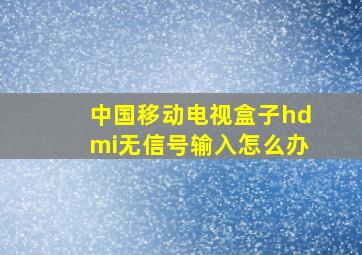 中国移动电视盒子hdmi无信号输入怎么办